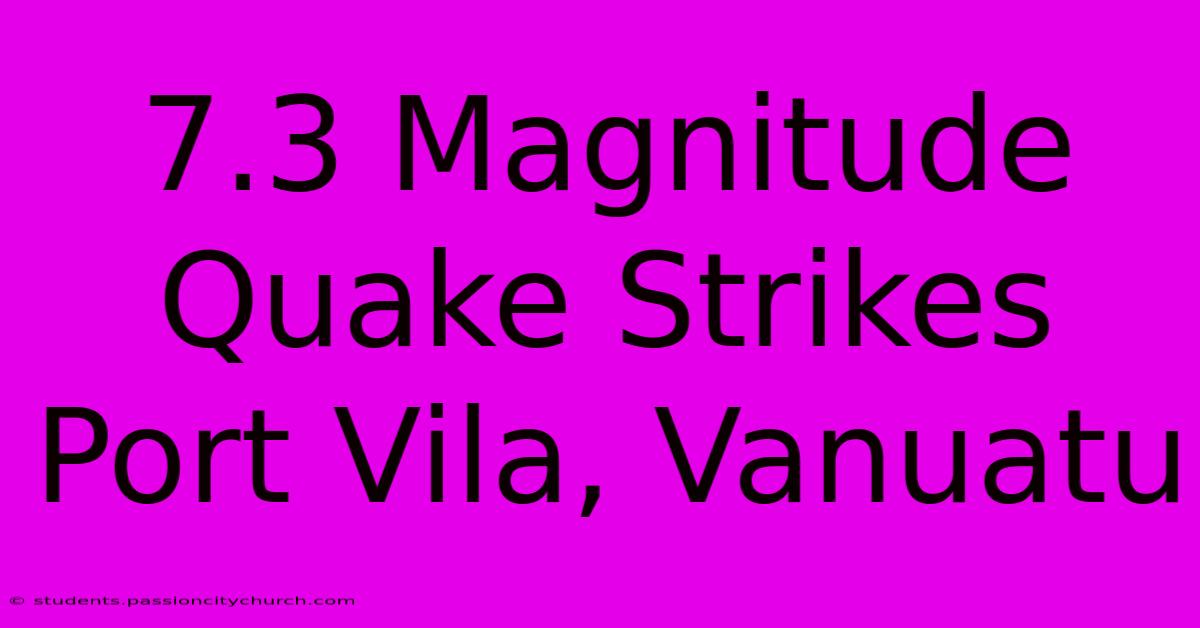 7.3 Magnitude Quake Strikes Port Vila, Vanuatu

© students.passioncitychurch.com